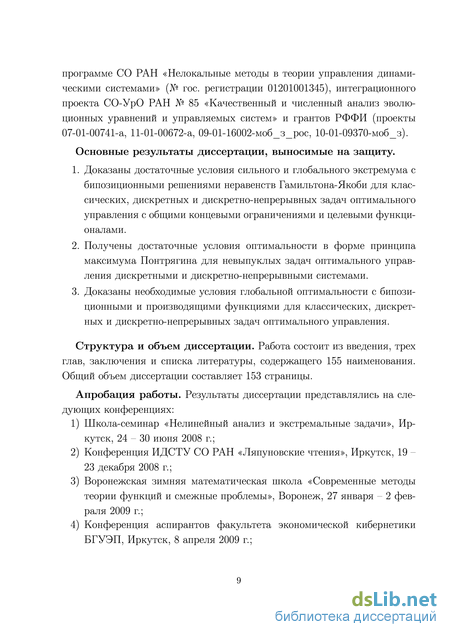 программе СО РАН «Нелокальные методы в теории управления динамическими системами» (№ гос. регистрации 01201001345), интеграционного проекта СО-УрО РАН № 85 «Качественный и численный анализ эволюционных уравнений и управляемых систем» и грантов РФФИ (проекты 07-01-00741-а, 11-01-00672-а, 09-01-16002-моб_з_рос, 10-01-09370-моб_з).

Основные результаты диссертации, выносимые на защиту.

1. Доказаны достаточные условия сильного и глобального экстремума с бипозиционными решениями неравенств Гамильтона-Якоби для классических, дискретных и дискретно-непрерывных задач оптимального управления с общими концевыми ограничениями и целевыми функционалами.

2. Получены достаточные условия оптимальности в форме принципа максимума Понтрягина для невыпуклых задач оптимального управления дискретными и дискретно-непрерывными системами.

3. Доказаны необходимые условия глобальной оптимальности с бипозиционными и производящими функциями для классических, дискретных и дискретно-непрерывных задач оптимального управления.

Структура и объем диссертации. Работа состоит из введения, трех глав, заключения и списка литературы, содержащего 155 наименования. Общий объем диссертации составляет 153 страницы.

Апробация работы. Результаты диссертации представлялись на следующих конференциях:

1) Школа-семинар «Нелинейный анализ и экстремальные задачи», Иркутск, 24 – 30 июня 2008 г.;

2) Конференция ИДСТУ СО РАН «Ляпуновские чтения», Иркутск, 19 – 23 декабря 2008 г.;

3) Воронежская зимняя математическая школа «Современные методы теории функций и смежные проблемы», Воронеж, 27 января – 2 февраля 2009 г.;

4) Конференция аспирантов факультета экономической кибернетики БГУЭП, Иркутск, 8 апреля 2009 г.;

9

dsLib.net
библиотека диссертаций